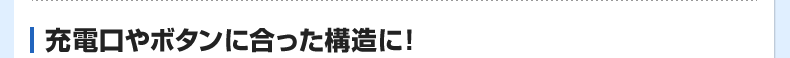 充電口やボタンに合った構造に！